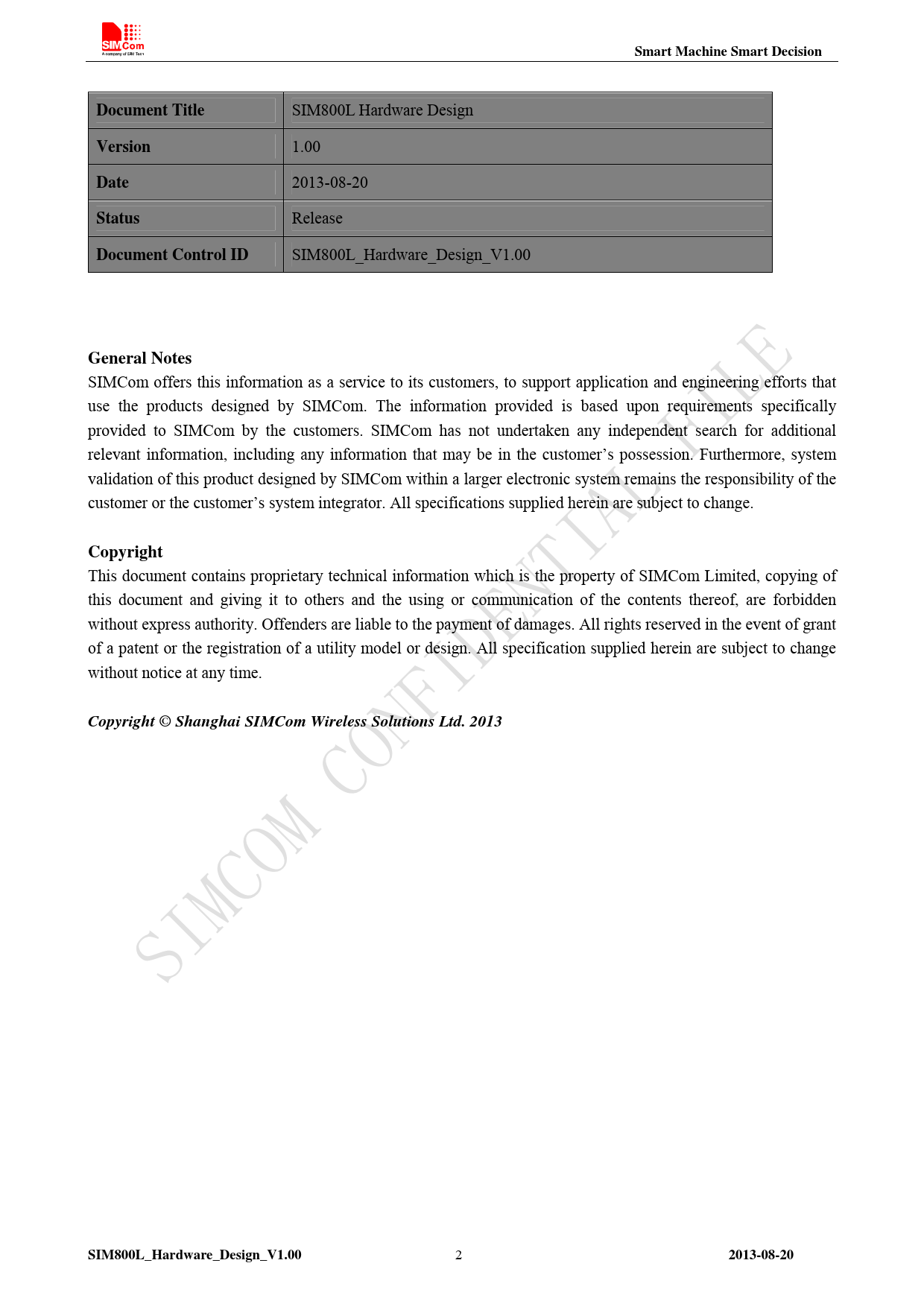 SIMCom
A company of SIM Tech

Smart Machine Smart Decision

| Document Title | SIM800L Hardware Design |
|---|---|
| Version | 1.00 |
| Date | 2013-08-20 |
| Status | Release |
| Document Control ID | SIM800L_Hardware_Design_V1.00 |

General Notes
SIMCom offers this information as a service to its customers, to support application and engineering efforts that use the products designed by SIMCom. The information provided is based upon requirements specifically provided to SIMCom by the customers. SIMCom has not undertaken any independent search for additional relevant information, including any information that may be in the customer's possession. Furthermore, system validation of this product designed by SIMCom within a larger electronic system remains the responsibility of the customer or the customer's system integrator. All specifications supplied herein are subject to change.

Copyright
This document contains proprietary technical information which is the property of SIMCom Limited, copying of this document and giving it to others and the using or communication of the contents thereof, are forbidden without express authority. Offenders are liable to the payment of damages. All rights reserved in the event of grant of a patent or the registration of a utility model or design. All specification supplied herein are subject to change without notice at any time.

Copyright © Shanghai SIMCom Wireless Solutions Ltd. 2013

SIMCOM CONFIDENTIAL FILE

SIM800L_Hardware_Design_V1.00 2 2013-08-20